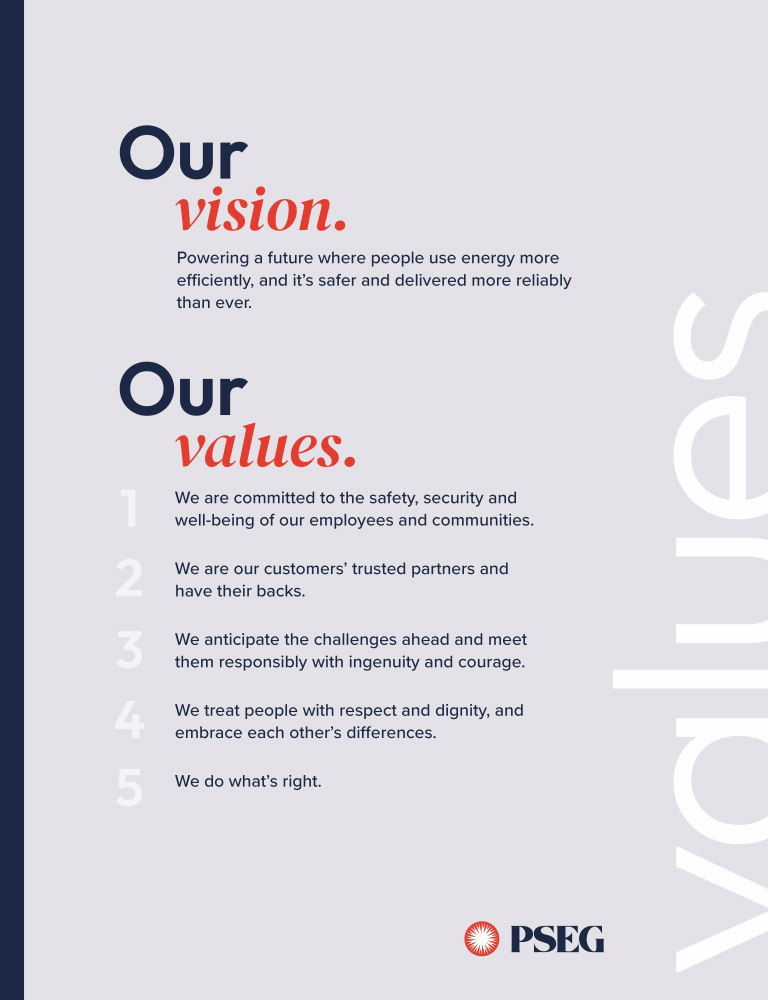 Our
vision.

Powering a future where people use energy more efficiently, and it's safer and delivered more reliably than ever.

Our
values.

1 We are committed to the safety, security and well-being of our employees and communities.

2 We are our customers' trusted partners and have their backs.

3 We anticipate the challenges ahead and meet them responsibly with ingenuity and courage.

4 We treat people with respect and dignity, and embrace each other's differences.

5 We do what's right.

PSEG

values